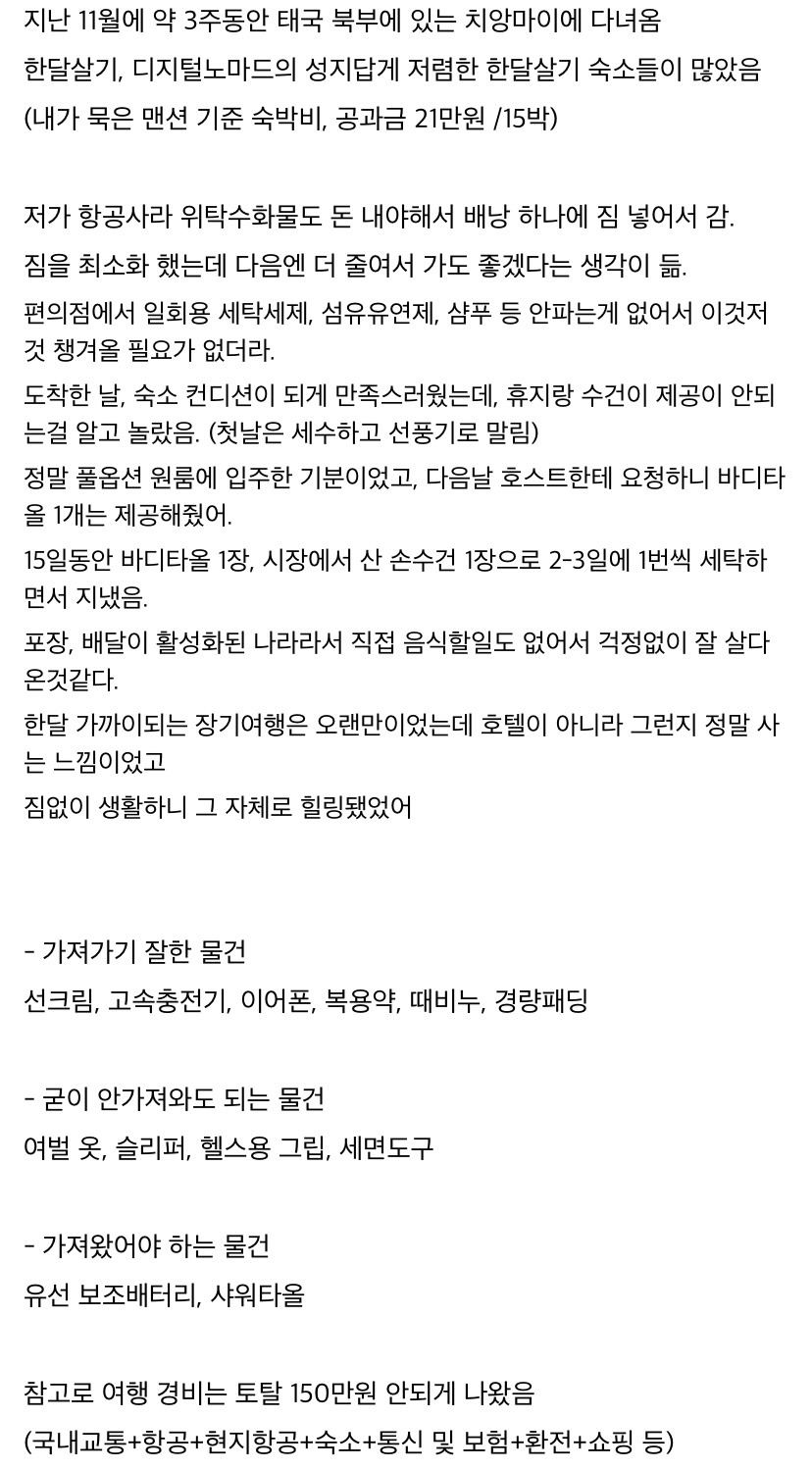 지난 11월에 약 3주동안 태국 북부에 있는 치앙마이에 다녀옴

한달살기, 디지털노마드의 성지답게 저렴한 한달살기 숙소들이 많았음

(내가 묵은 맨션 기준 숙박비, 공과금 21만원 /15박)

저가 항공사라 위탁수화물도 돈 내야해서 배낭 하나에 짐 넣어서 감.

짐을 최소화 했는데 다음엔 더 줄여서 가도 좋겠다는 생각이 듦.

편의점에서 일회용 세탁세제, 섬유유연제, 샴푸 등 안파는게 없어서 이것저것 챙겨올 필요가 없더라.

도착한 날, 숙소 컨디션이 되게 만족스러웠는데, 휴지랑 수건이 제공이 안되는걸 알고 놀랐음. (첫날은 세수하고 선풍기로 말림)

정말 풀옵션 원룸에 입주한 기분이었고, 다음날 호스트한테 요청하니 바디타올 1개는 제공해줬어.

15일동안 바디타올 1장, 시장에서 산 손수건 1장으로 2-3일에 1번씩 세탁하면서 지냈음.

포장, 배달이 활성화된 나라라서 직접 음식할일도 없어서 걱정없이 잘 살다 온것같다.

한달 가까이되는 장기여행은 오랜만이었는데 호텔이 아니라 그런지 정말 사는 느낌이었고

짐없이 생활하니 그 자체로 힐링됐었어

- 가져가기 잘한 물건

선크림, 고속충전기, 이어폰, 복용약, 때비누, 경량패딩

- 굳이 안가져와도 되는 물건

여벌 옷, 슬리퍼, 헬스용 그립, 세면도구

- 가져왔어야 하는 물건

유선 보조배터리, 샤워타올

참고로 여행 경비는 토탈 150만원 안되게 나왔음

(국내교통+항공+현지항공+숙소+통신 및 보험+환전+쇼핑 등)